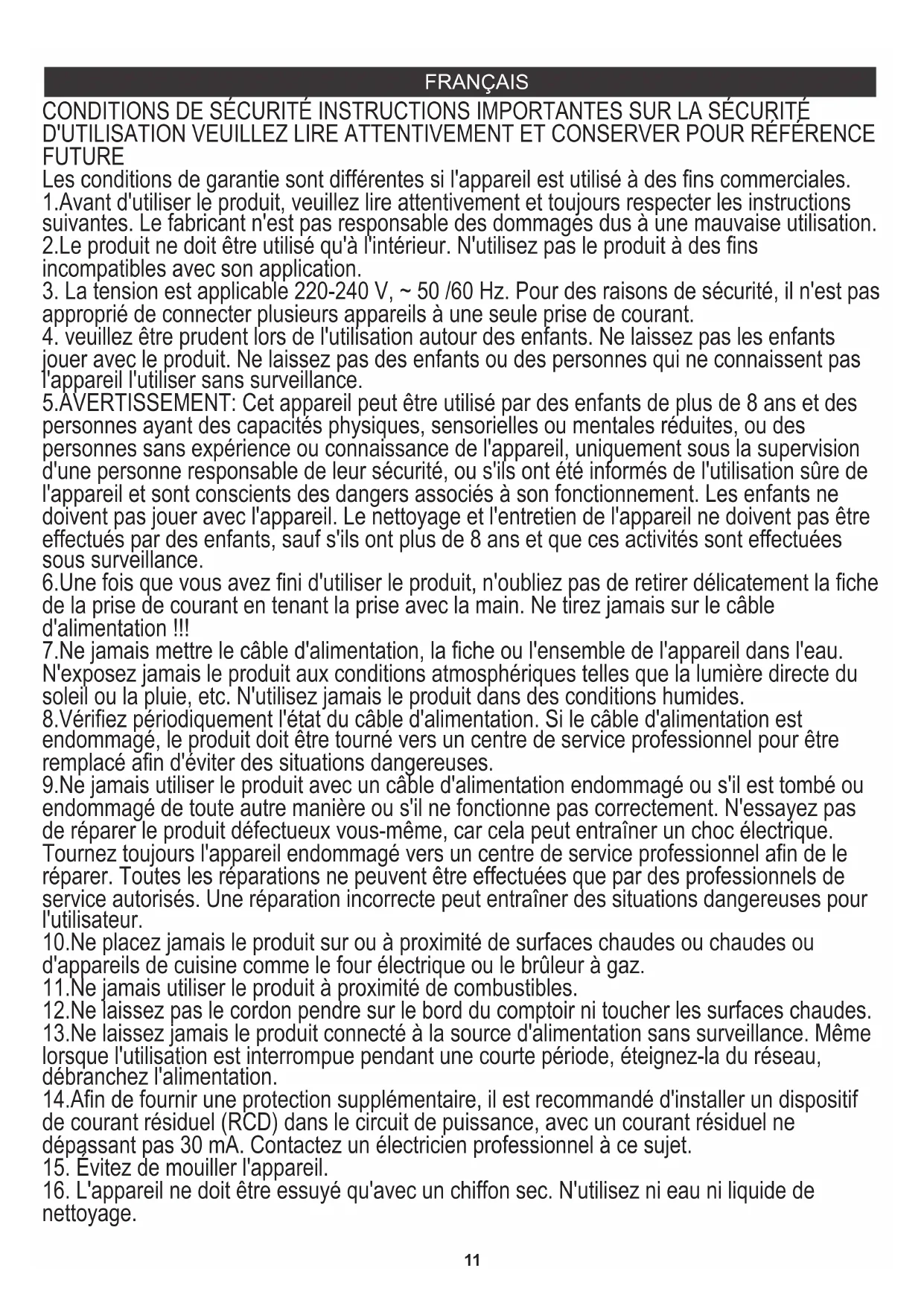 FRANÇAIS

CONDITIONS DE SÉCURITÉ INSTRUCTIONS IMPORTANTES SUR LA SÉCURITÉ D'UTILISATION VEUILLEZ LIRE ATTENTIVEMENT ET CONSERVER POUR RÉFÉRENCE FUTURE

Les conditions de garantie sont différentes si l'appareil est utilisé à des fins commerciales.
1.Avant d'utiliser le produit, veuillez lire attentivement et toujours respecter les instructions suivantes. Le fabricant n'est pas responsable des dommages dus à une mauvaise utilisation.
2.Le produit ne doit être utilisé qu'à l'intérieur. N'utilisez pas le produit à des fins incompatibles avec son application.
3. La tension est applicable 220-240 V, ~ 50 /60 Hz. Pour des raisons de sécurité, il n'est pas approprié de connecter plusieurs appareils à une seule prise de courant.
4. veuillez être prudent lors de l'utilisation autour des enfants. Ne laissez pas les enfants jouer avec le produit. Ne laissez pas des enfants ou des personnes qui ne connaissent pas l'appareil l'utiliser sans surveillance.
5.AVERTISSEMENT: Cet appareil peut être utilisé par des enfants de plus de 8 ans et des personnes ayant des capacités physiques, sensorielles ou mentales réduites, ou des personnes sans expérience ou connaissance de l'appareil, uniquement sous la supervision d'une personne responsable de leur sécurité, ou s'ils ont été informés de l'utilisation sûre de l'appareil et sont conscients des dangers associés à son fonctionnement. Les enfants ne doivent pas jouer avec l'appareil. Le nettoyage et l'entretien de l'appareil ne doivent pas être effectués par des enfants, sauf s'ils ont plus de 8 ans et que ces activités sont effectuées sous surveillance.
6.Une fois que vous avez fini d'utiliser le produit, n'oubliez pas de retirer délicatement la fiche de la prise de courant en tenant la prise avec la main. Ne tirez jamais sur le câble d'alimentation !!!
7.Ne jamais mettre le câble d'alimentation, la fiche ou l'ensemble de l'appareil dans l'eau. N'exposez jamais le produit aux conditions atmosphériques telles que la lumière directe du soleil ou la pluie, etc. N'utilisez jamais le produit dans des conditions humides.
8.Vérifiez périodiquement l'état du câble d'alimentation. Si le câble d'alimentation est endommagé, le produit doit être tourné vers un centre de service professionnel pour être remplacé afin d'éviter des situations dangereuses.
9.Ne jamais utiliser le produit avec un câble d'alimentation endommagé ou s'il est tombé ou endommagé de toute autre manière ou s'il ne fonctionne pas correctement. N'essayez pas de réparer le produit défectueux vous-même, car cela peut entraîner un choc électrique. Tournez toujours l'appareil endommagé vers un centre de service professionnel afin de le réparer. Toutes les réparations ne peuvent être effectuées que par des professionnels de service autorisés. Une réparation incorrecte peut entraîner des situations dangereuses pour l'utilisateur.
10.Ne placez jamais le produit sur ou à proximité de surfaces chaudes ou chaudes ou d'appareils de cuisine comme le four électrique ou le brûleur à gaz.
11.Ne jamais utiliser le produit à proximité de combustibles.
12.Ne laissez pas le cordon pendre sur le bord du comptoir ni toucher les surfaces chaudes.
13.Ne laissez jamais le produit connecté à la source d'alimentation sans surveillance. Même lorsque l'utilisation est interrompue pendant une courte période, éteignez-la du réseau, débranchez l'alimentation.
14.Afin de fournir une protection supplémentaire, il est recommandé d'installer un dispositif de courant résiduel (RCD) dans le circuit de puissance, avec un courant résiduel ne dépassant pas 30 mA. Contactez un électricien professionnel à ce sujet.
15. Évitez de mouiller l'appareil.
16. L'appareil ne doit être essuyé qu'avec un chiffon sec. N'utilisez ni eau ni liquide de nettoyage.

11